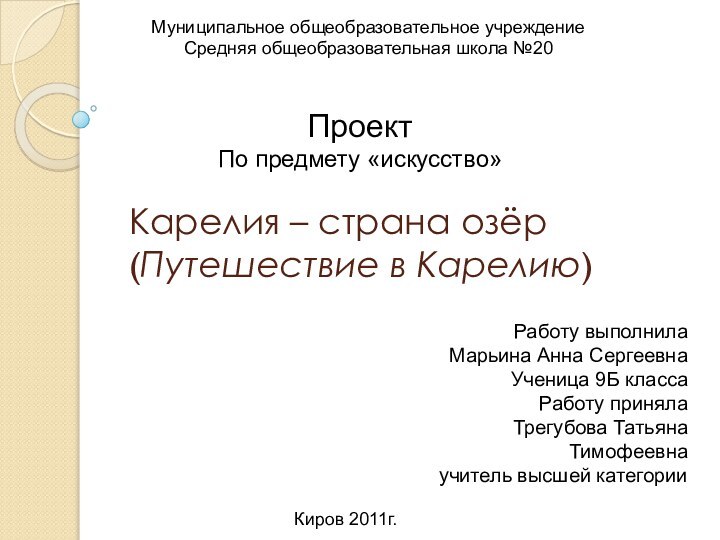 Муниципальное общеобразовательное учреждение
Средняя общеобразовательная школа №20

Проект
По предмету «искусство»

Карелия – страна озёр
(Путешествие в Карелию)

Работу выполнила
Марьина Анна Сергеевна
Ученица 9Б класса
Работу приняла
Трегубова Татьяна
Тимофеевна
учитель высшей категории

Киров 2011г.